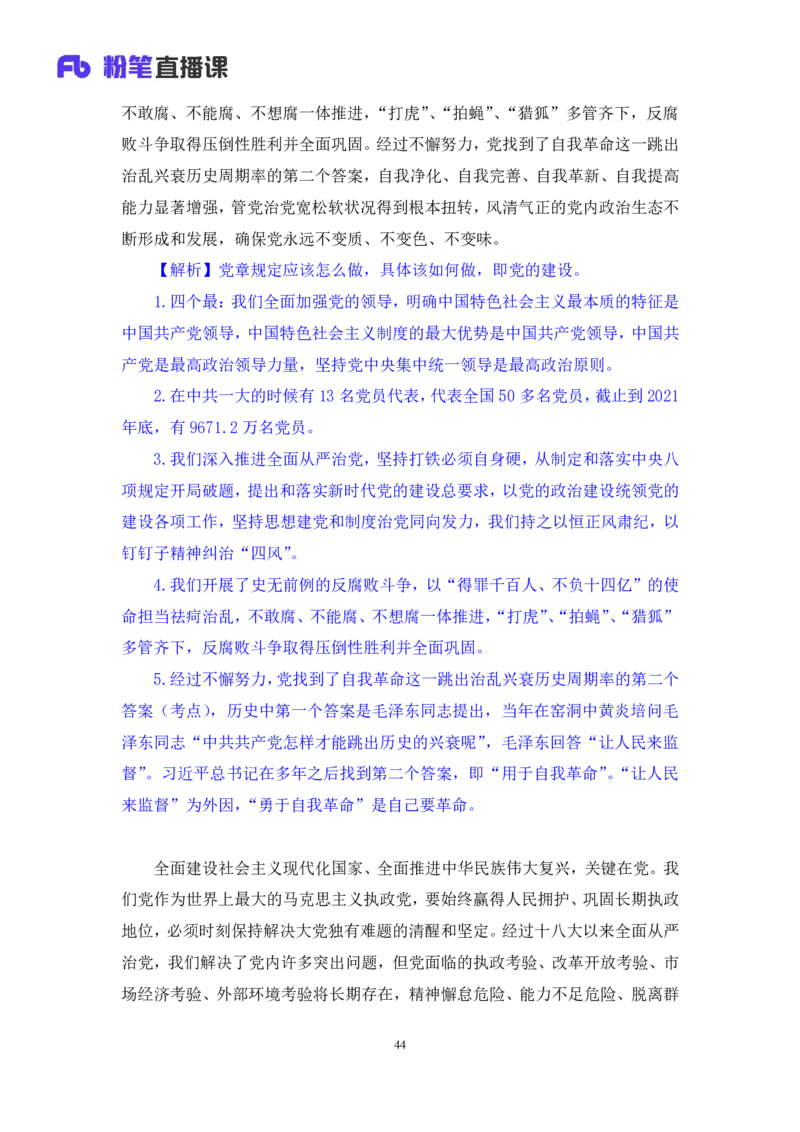 Fb 粉笔直播课

不敢腐、不能腐、不想腐一体推进，“打虎”、“拍蝇”、“猎狐”多管齐下，反腐败斗争取得压倒性胜利并全面巩固。经过不懈努力，党找到了自我革命这一跳出治乱兴衰历史周期率的第二个答案，自我净化、自我完善、自我革新、自我提高能力显著增强，管党治党宽松软状况得到根本扭转，风清气正的党内政治生态不断形成和发展，确保党永远不变质、不变色、不变味。

【解析】党章规定应该怎么做，具体该如何做，即党的建设。

1.四个最：我们全面加强党的领导，明确中国特色社会主义最本质的特征是中国共产党领导，中国特色社会主义制度的最大优势是中国共产党领导，中国共产党是最高政治领导力量，坚持党中央集中统一领导是最高政治原则。

2.在中共一大的时候有 13 名党员代表，代表全国 50 多名党员，截止到 2021 年底，有 9671.2 万名党员。

3.我们深入推进全面从严治党，坚持打铁必须自身硬，从制定和落实中央八项规定开局破题，提出和落实新时代党的建设总要求，以党的政治建设统领党的建设各项工作，坚持思想建党和制度治党同向发力，我们持之以恒正风肃纪，以钉钉子精神纠治“四风”。

4.我们开展了史无前例的反腐败斗争，以“得罪千百人、不负十四亿”的使命担当祛疴治乱，不敢腐、不能腐、不想腐一体推进，“打虎”、“拍蝇”、“猎狐”多管齐下，反腐败斗争取得压倒性胜利并全面巩固。

5.经过不懈努力，党找到了自我革命这一跳出治乱兴衰历史周期率的第二个答案（考点），历史中第一个答案是毛泽东同志提出，当年在窑洞中黄炎培问毛泽东同志“中共共产党怎样才能跳出历史的兴衰呢”，毛泽东回答“让人民来监督”。习近平总书记在多年之后找到第二个答案，即“用于自我革命”。“让人民来监督”为外因，“勇于自我革命”是自己要革命。

全面建设社会主义现代化国家、全面推进中华民族伟大复兴，关键在党。我们党作为世界上最大的马克思主义执政党，要始终赢得人民拥护、巩固长期执政地位，必须时刻保持解决大党独有难题的清醒和坚定。经过十八大以来全面从严治党，我们解决了党内许多突出问题，但党面临的执政考验、改革开放考验、市场经济考验、外部环境考验将长期存在，精神懈怠危险、能力不足危险、脱离群

44